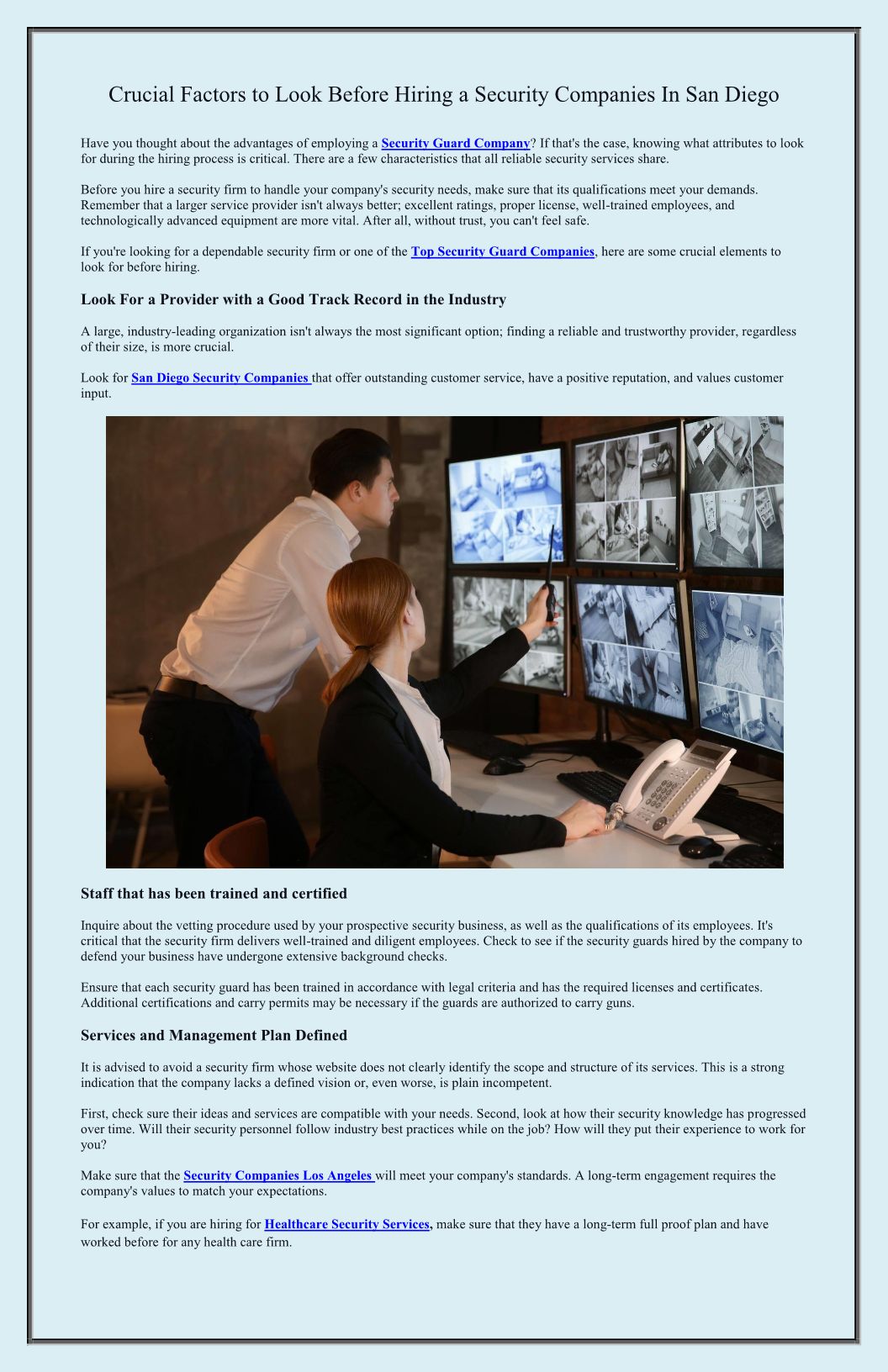 Crucial Factors to Look Before Hiring a Security Companies In San Diego

Have you thought about the advantages of employing a Security Guard Company? If that's the case, knowing what attributes to look for during the hiring process is critical. There are a few characteristics that all reliable security services share.

Before you hire a security firm to handle your company's security needs, make sure that its qualifications meet your demands. Remember that a larger service provider isn't always better; excellent ratings, proper license, well-trained employees, and technologically advanced equipment are more vital. After all, without trust, you can't feel safe.

If you're looking for a dependable security firm or one of the Top Security Guard Companies, here are some crucial elements to look for before hiring.

Look For a Provider with a Good Track Record in the Industry

A large, industry-leading organization isn't always the most significant option; finding a reliable and trustworthy provider, regardless of their size, is more crucial.

Look for San Diego Security Companies that offer outstanding customer service, have a positive reputation, and values customer input.

Staff that has been trained and certified

Inquire about the vetting procedure used by your prospective security business, as well as the qualifications of its employees. It's critical that the security firm delivers well-trained and diligent employees. Check to see if the security guards hired by the company to defend your business have undergone extensive background checks.

Ensure that each security guard has been trained in accordance with legal criteria and has the required licenses and certificates. Additional certifications and carry permits may be necessary if the guards are authorized to carry guns.

Services and Management Plan Defined

It is advised to avoid a security firm whose website does not clearly identify the scope and structure of its services. This is a strong indication that the company lacks a defined vision or, even worse, is plain incompetent.

First, check sure their ideas and services are compatible with your needs. Second, look at how their security knowledge has progressed over time. Will their security personnel follow industry best practices while on the job? How will they put their experience to work for you?

Make sure that the Security Companies Los Angeles will meet your company's standards. A long-term engagement requires the company's values to match your expectations.

For example, if you are hiring for Healthcare Security Services, make sure that they have a long-term full proof plan and have worked before for any health care firm.